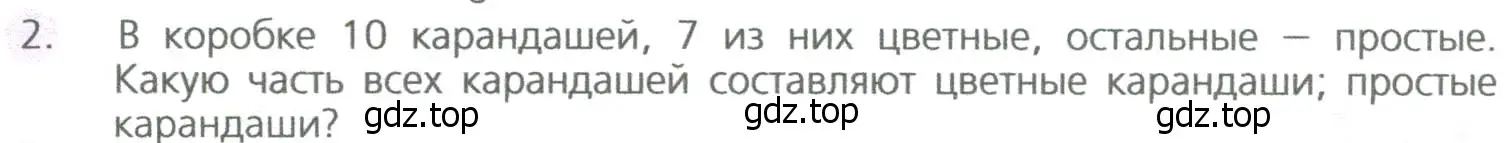 2. В коробке 10 карандашей, 7 из них цветные, остальные — простые. Какую часть всех карандашей составляют цветные карандаши; простые карандаши?

gdz.top gdz.top gdz.top